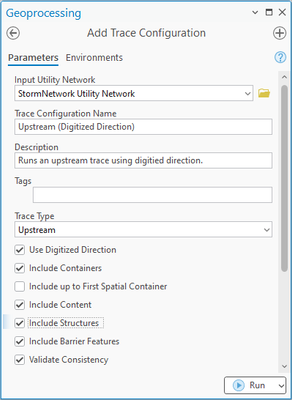 Geoprocessing

Add Trace Configuration

Parameters Environments

Input Utility Network
StormNetwork Utility Network

Trace Configuration Name
Upstream (Digitized Direction)

Description
Runs an upstream trace using digitied direction.

Tags

Trace Type
Upstream

Use Digitized Direction

Include Containers

Include up to First Spatial Container

Include Content

Include Structures

Include Barrier Features

Validate Consistency

Run